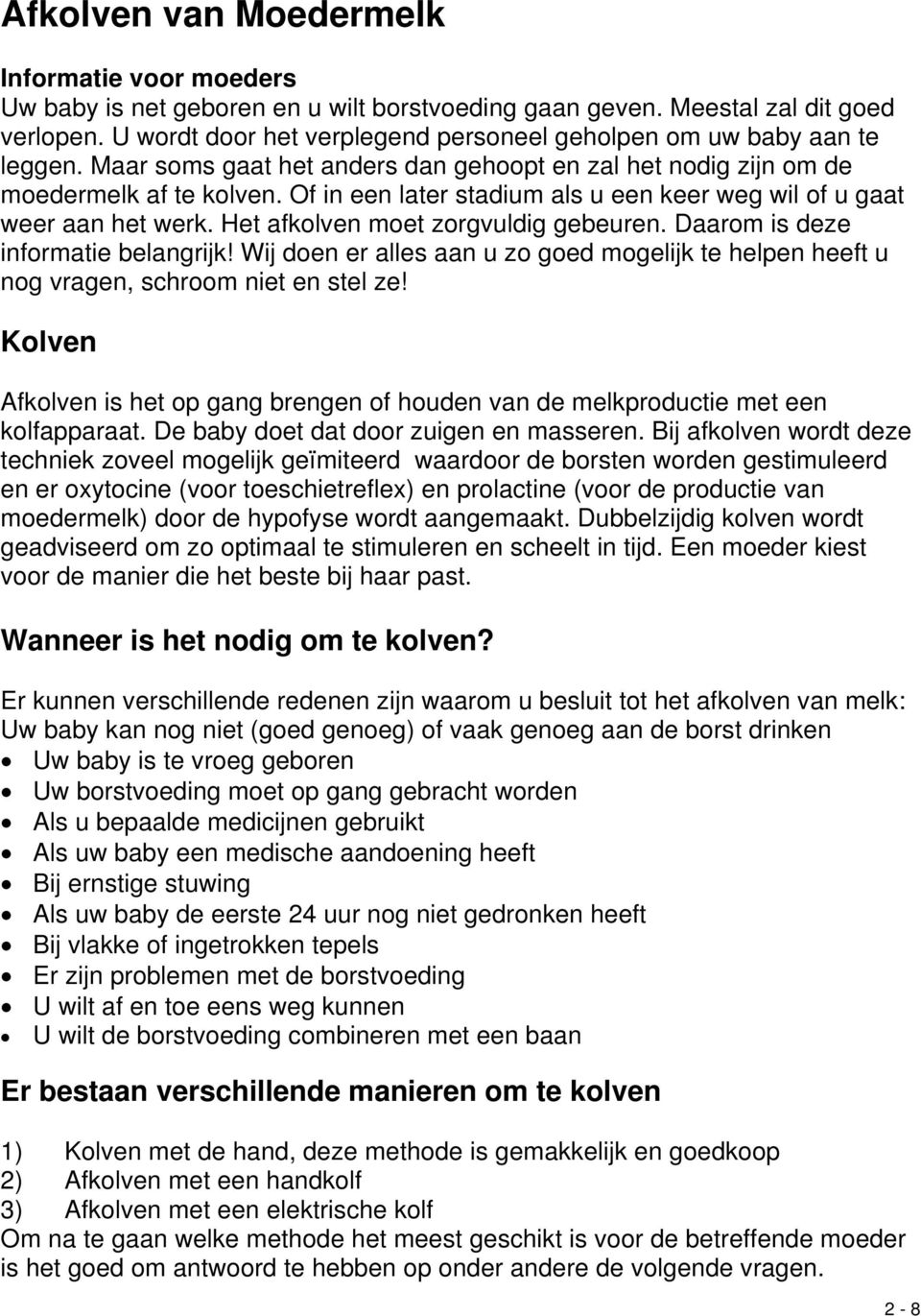 Afkolven van Moedermelk

Informatie voor moeders
Uw baby is net geboren en u wilt borstvoeding gaan geven. Meestal zal dit goed verlopen. U wordt door het verplegend personeel geholpen om uw baby aan te leggen. Maar soms gaat het anders dan gehoopt en zal het nodig zijn om de moedermelk af te kolven. Of in een later stadium als u een keer weg wil of u gaat weer aan het werk. Het afkolven moet zorgvuldig gebeuren. Daarom is deze informatie belangrijk! Wij doen er alles aan u zo goed mogelijk te helpen heeft u nog vragen, schroom niet en stel ze!

Kolven

Afkolven is het op gang brengen of houden van de melkproductie met een kolfapparaat. De baby doet dat door zuigen en masseren. Bij afkolven wordt deze techniek zoveel mogelijk geïmiteerd waardoor de borsten worden gestimuleerd en er oxytocine (voor toeschietreflex) en prolactine (voor de productie van moedermelk) door de hypofyse wordt aangemaakt. Dubbelzijdig kolven wordt geadviseerd om zo optimaal te stimuleren en scheelt in tijd. Een moeder kiest voor de manier die het beste bij haar past.

Wanneer is het nodig om te kolven?

Er kunnen verschillende redenen zijn waarom u besluit tot het afkolven van melk:
Uw baby kan nog niet (goed genoeg) of vaak genoeg aan de borst drinken
• Uw baby is te vroeg geboren
• Uw borstvoeding moet op gang gebracht worden
• Als u bepaalde medicijnen gebruikt
• Als uw baby een medische aandoening heeft
• Bij ernstige stuwing
• Als uw baby de eerste 24 uur nog niet gedronken heeft
• Bij vlakke of ingetrokken tepels
• Er zijn problemen met de borstvoeding
• U wilt af en toe eens weg kunnen
• U wilt de borstvoeding combineren met een baan

Er bestaan verschillende manieren om te kolven

1) Kolven met de hand, deze methode is gemakkelijk en goedkoop
2) Afkolven met een handkolf
3) Afkolven met een elektrische kolf
Om na te gaan welke methode het meest geschikt is voor de betreffende moeder is het goed om antwoord te hebben op onder andere de volgende vragen.

2 - 8